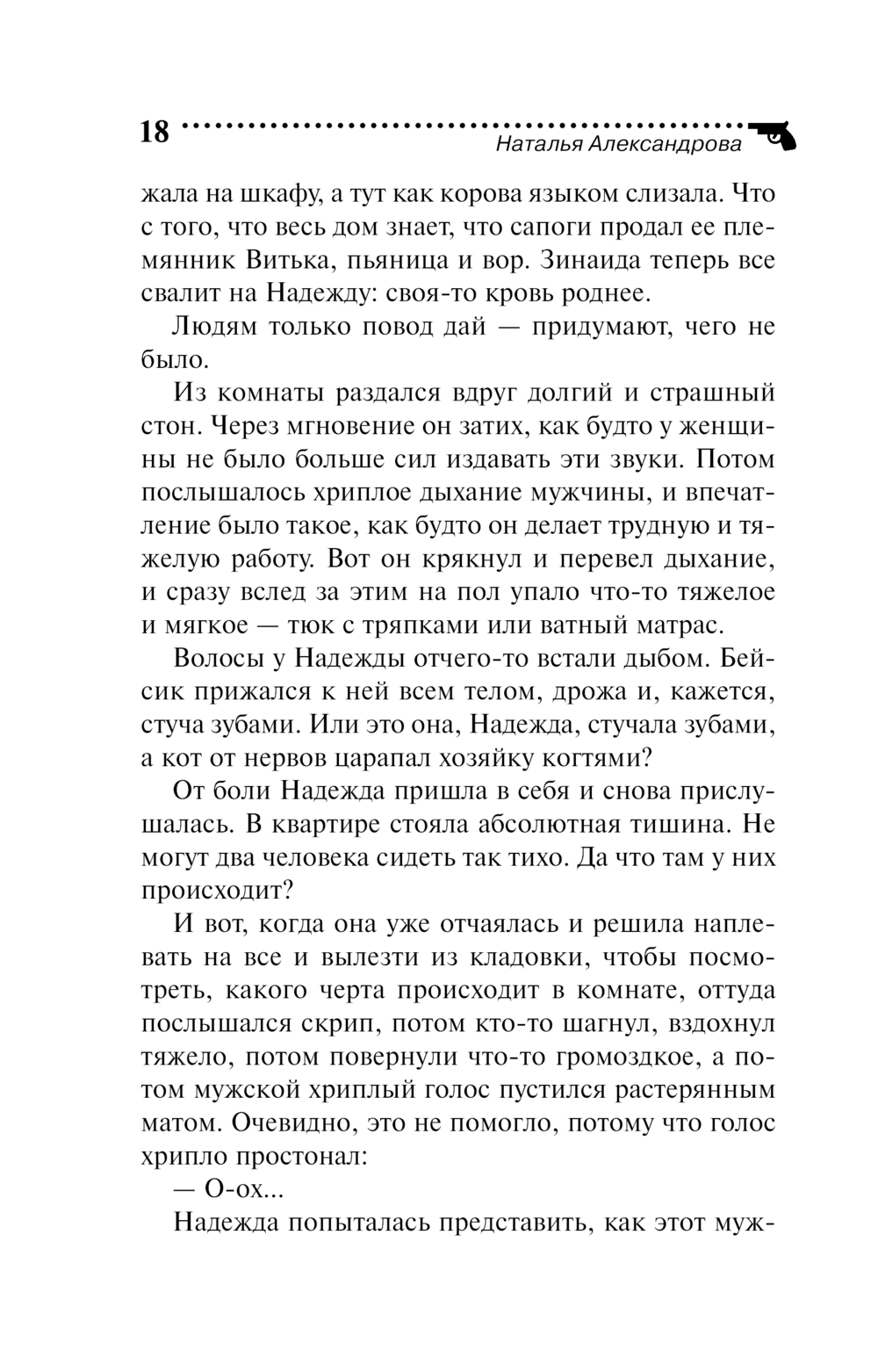 18

Наталья Александрова

жала на шкафу, а тут как корова языком слизала. Что с того, что весь дом знает, что сапоги продал ее племянник Витька, пьяница и вор. Зинаида теперь все свалит на Надежду: своя-то кровь роднее.

Людям только повод дай — придумают, чего не было.

Из комнаты раздался вдруг долгий и страшный стон. Через мгновение он затих, как будто у женщины не было больше сил издавать эти звуки. Потом послышалось хриплое дыхание мужчины, и впечатление было такое, как будто он делает трудную и тяжелую работу. Вот он крякнул и перевел дыхание, и сразу вслед за этим на пол упало что-то тяжелое и мягкое — тюк с тряпками или ватный матрас.

Волосы у Надежды отчего-то встали дыбом. Бейсик прижался к ней всем телом, дрожа и, кажется, стуча зубами. Или это она, Надежда, стучала зубами, а кот от нервов царапал хозяйку когтями?

От боли Надежда пришла в себя и снова прислушалась. В квартире стояла абсолютная тишина. Не могут два человека сидеть так тихо. Да что там у них происходит?

И вот, когда она уже отчаялась и решила наплевать на все и вылезти из кладовки, чтобы посмотреть, какого черта происходит в комнате, оттуда послышался скрип, потом кто-то шагнул, вздохнул тяжело, потом повернули что-то громоздкое, а потом мужской хриплый голос пустился растерянным матом. Очевидно, это не помогло, потому что голос хрипло простонал:

— О-ох...

Надежда попыталась представить, как этот муж-